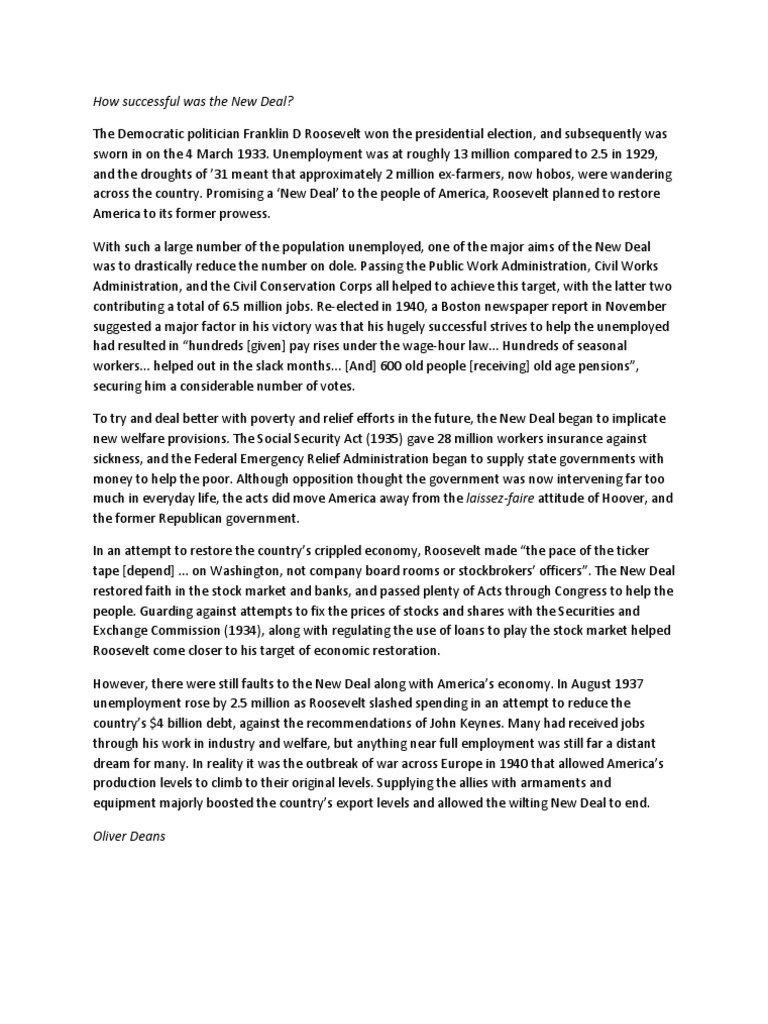 How successful was the New Deal?

The Democratic politician Franklin D Roosevelt won the presidential election, and subsequently was sworn in on the 4 March 1933. Unemployment was at roughly 13 million compared to 2.5 in 1929, and the droughts of '31 meant that approximately 2 million ex-farmers, now hobos, were wandering across the country. Promising a 'New Deal' to the people of America, Roosevelt planned to restore America to its former prowess.

With such a large number of the population unemployed, one of the major aims of the New Deal was to drastically reduce the number on dole. Passing the Public Work Administration, Civil Works Administration, and the Civil Conservation Corps all helped to achieve this target, with the latter two contributing a total of 6.5 million jobs. Re-elected in 1940, a Boston newspaper report in November suggested a major factor in his victory was that his hugely successful strives to help the unemployed had resulted in "hundreds [given] pay rises under the wage-hour law... Hundreds of seasonal workers... helped out in the slack months... [And] 600 old people [receiving] old age pensions", securing him a considerable number of votes.

To try and deal better with poverty and relief efforts in the future, the New Deal began to implicate new welfare provisions. The Social Security Act (1935) gave 28 million workers insurance against sickness, and the Federal Emergency Relief Administration began to supply state governments with money to help the poor. Although opposition thought the government was now intervening far too much in everyday life, the acts did move America away from the laissez-faire attitude of Hoover, and the former Republican government.

In an attempt to restore the country's crippled economy, Roosevelt made "the pace of the ticker tape [depend] ... on Washington, not company board rooms or stockbrokers' officers". The New Deal restored faith in the stock market and banks, and passed plenty of Acts through Congress to help the people. Guarding against attempts to fix the prices of stocks and shares with the Securities and Exchange Commission (1934), along with regulating the use of loans to play the stock market helped Roosevelt come closer to his target of economic restoration.

However, there were still faults to the New Deal along with America's economy. In August 1937 unemployment rose by 2.5 million as Roosevelt slashed spending in an attempt to reduce the country's $4 billion debt, against the recommendations of John Keynes. Many had received jobs through his work in industry and welfare, but anything near full employment was still far a distant dream for many. In reality it was the outbreak of war across Europe in 1940 that allowed America's production levels to climb to their original levels. Supplying the allies with armaments and equipment majorly boosted the country's export levels and allowed the wilting New Deal to end.

Oliver Deans